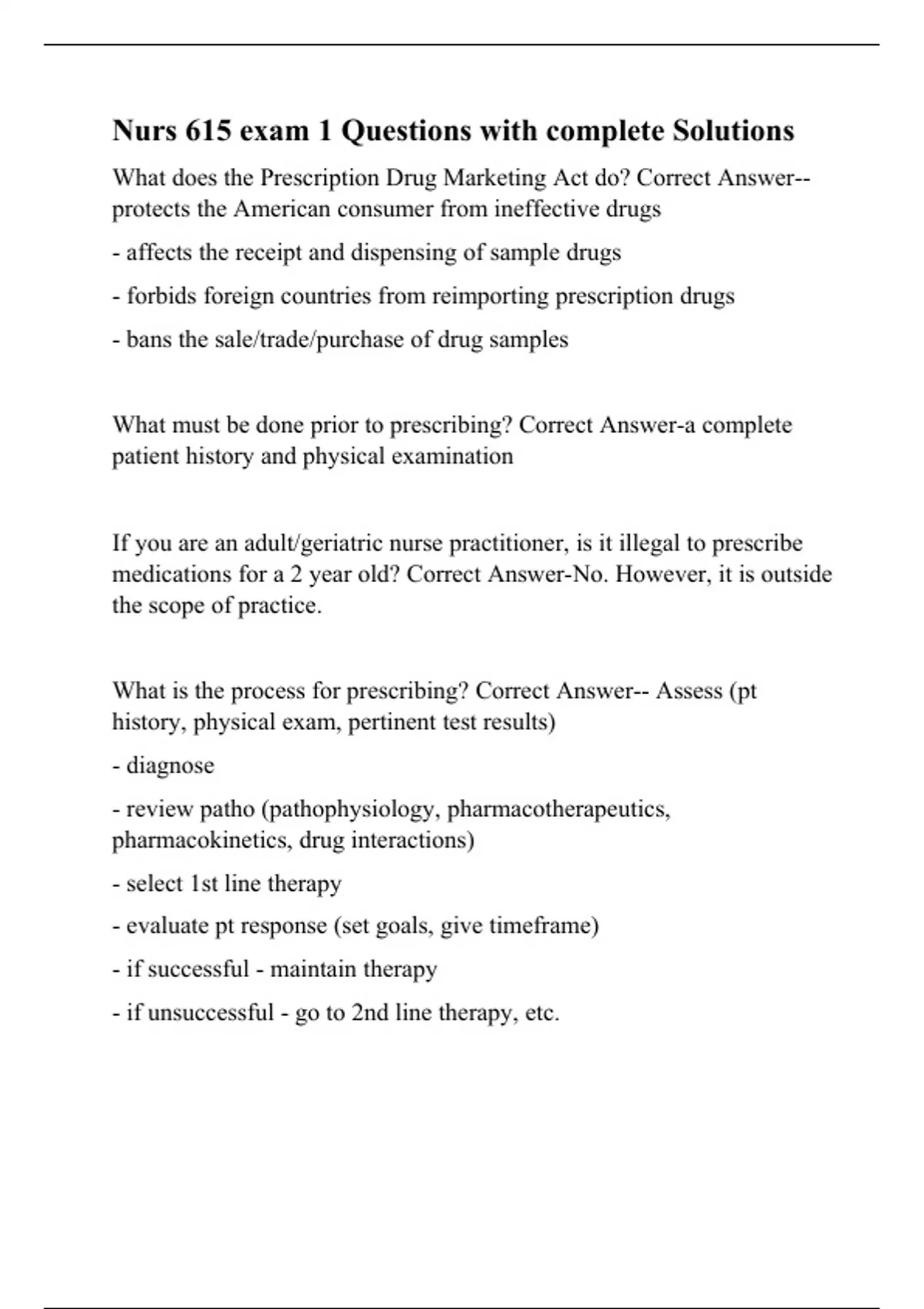 Nurs 615 exam 1 Questions with complete Solutions

What does the Prescription Drug Marketing Act do? Correct Answer-- protects the American consumer from ineffective drugs

- affects the receipt and dispensing of sample drugs

- forbids foreign countries from reimporting prescription drugs

- bans the sale/trade/purchase of drug samples

What must be done prior to prescribing? Correct Answer-a complete patient history and physical examination

If you are an adult/geriatric nurse practitioner, is it illegal to prescribe medications for a 2 year old? Correct Answer-No. However, it is outside the scope of practice.

What is the process for prescribing? Correct Answer-- Assess (pt history, physical exam, pertinent test results)

- diagnose

- review patho (pathophysiology, pharmacotherapeutics, pharmacokinetics, drug interactions)

- select 1st line therapy

- evaluate pt response (set goals, give timeframe)

- if successful - maintain therapy

- if unsuccessful - go to 2nd line therapy, etc.